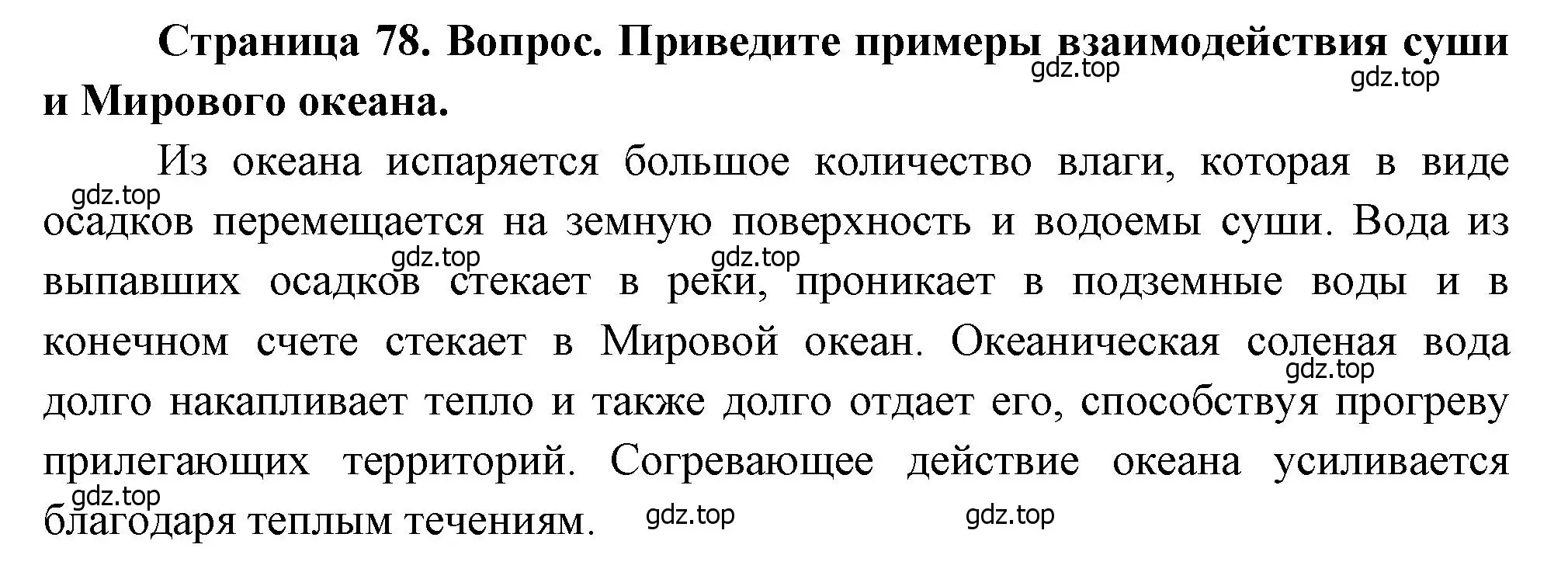 Страница 78. Вопрос. Приведите примеры взаимодействия суши и Мирового океана.

gdz.top gdz.top

Из океана испаряется большое количество влаги, которая в виде осадков перемещается на земную поверхность и водоемы суши. Вода из выпавших осадков стекает в реки, проникает в подземные воды и в конечном счете стекает в Мировой океан. Океаническая соленая вода долго накапливает тепло и также долго отдает его, способствуя прогреву прилегающих территорий. Согревающее действие океана усиливается благодаря теплым течениям.

gdz.top gdz.top gdz.top gdz.top gdz.top gdz.top gdz.top